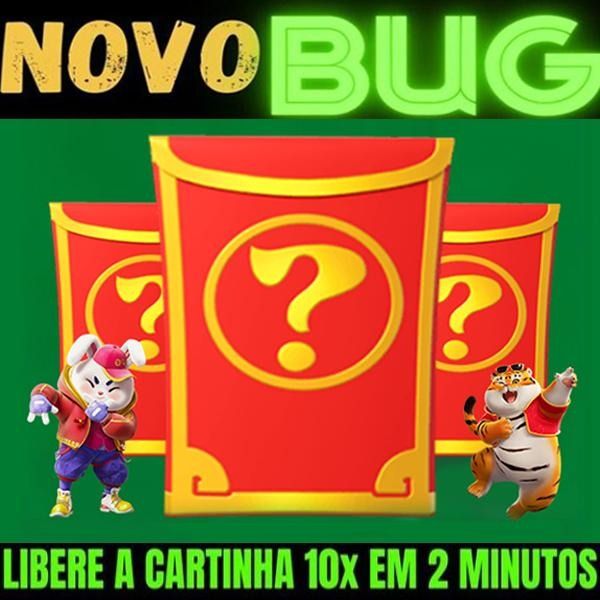 NOVO BUG

?

?

?

LIBERE A CARTINHA 10x EM 2 MINUTOS